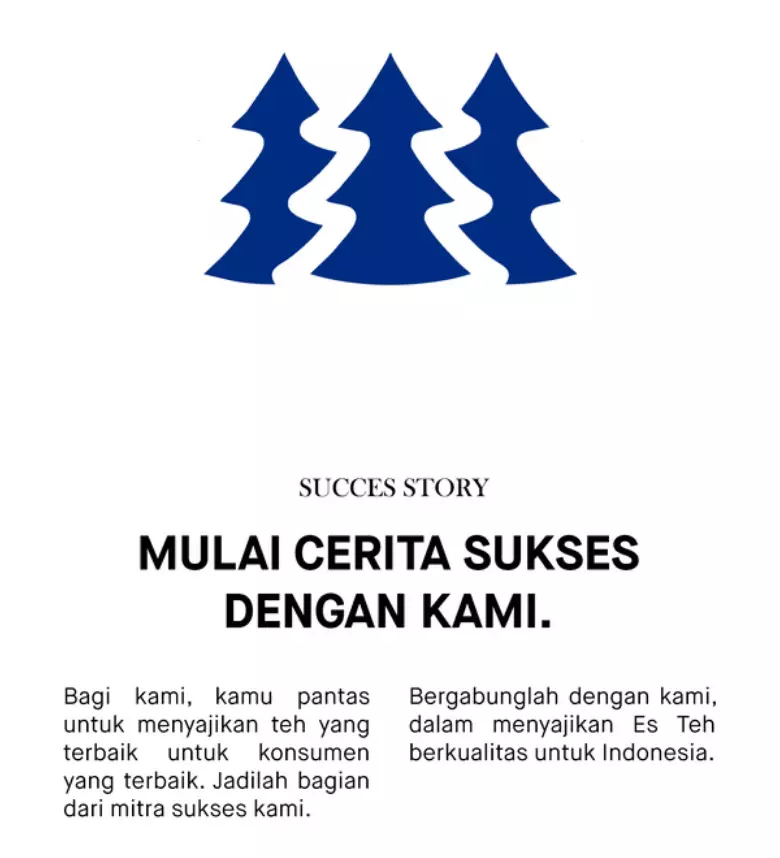 SUCCES STORY

MULAI CERITA SUKSES DENGAN KAMI.

Bagi kami, kamu pantas untuk menyajikan teh yang terbaik untuk konsumen yang terbaik. Jadilah bagian dari mitra sukses kami.

Bergabunglah dengan kami, dalam menyajikan Es Teh berkualitas untuk Indonesia.